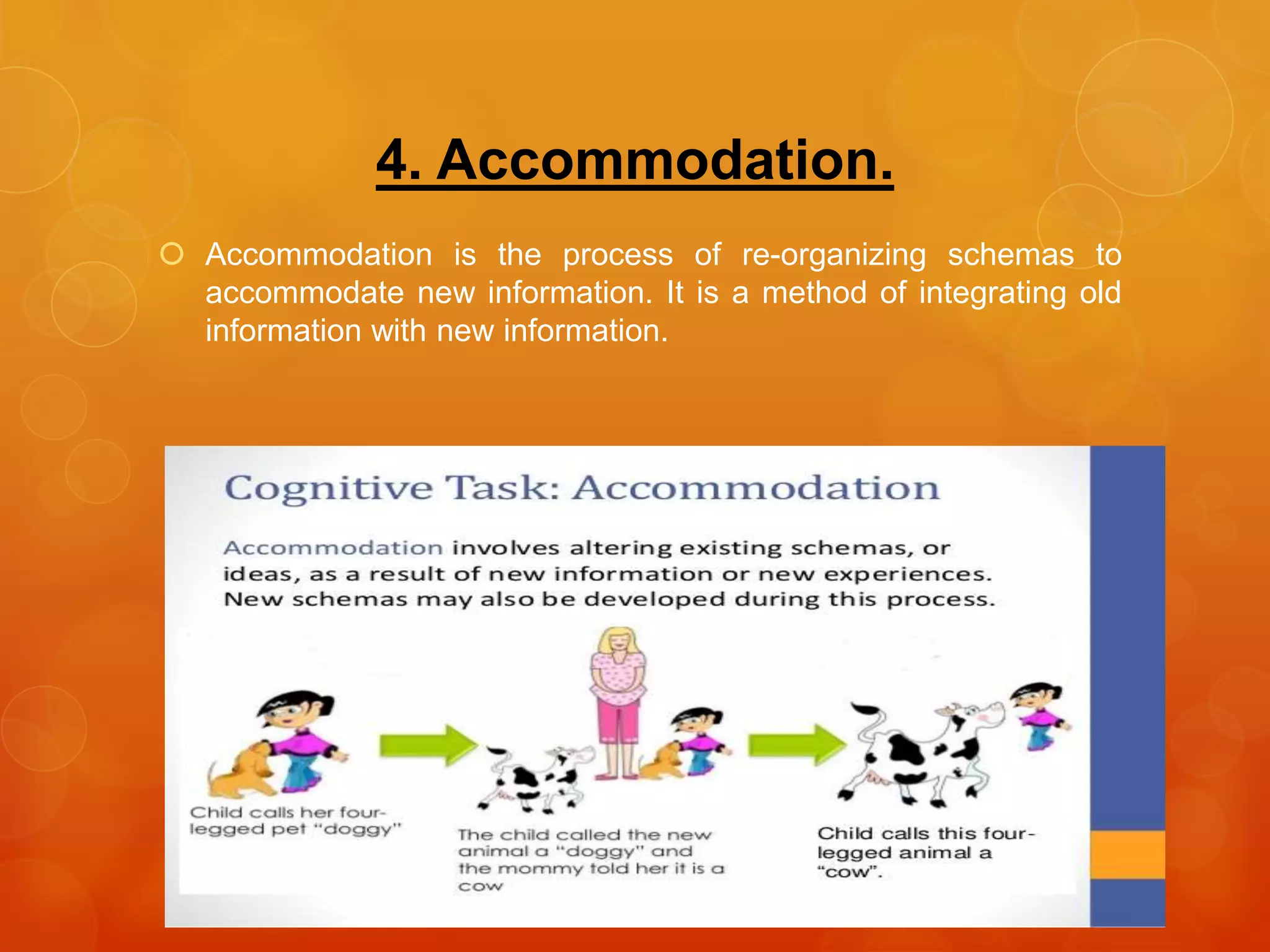 4. Accommodation.

Accommodation is the process of re-organizing schemas to accommodate new information. It is a method of integrating old information with new information.

Cognitive Task: Accommodation

Accommodation involves altering existing schemas, or ideas, as a result of new information or new experiences. New schemas may also be developed during this process.

Child calls her four-legged pet "doggy"

The child called the new animal a "doggy" and the mommy told her it is a cow

Child calls this four-legged animal a "cow".